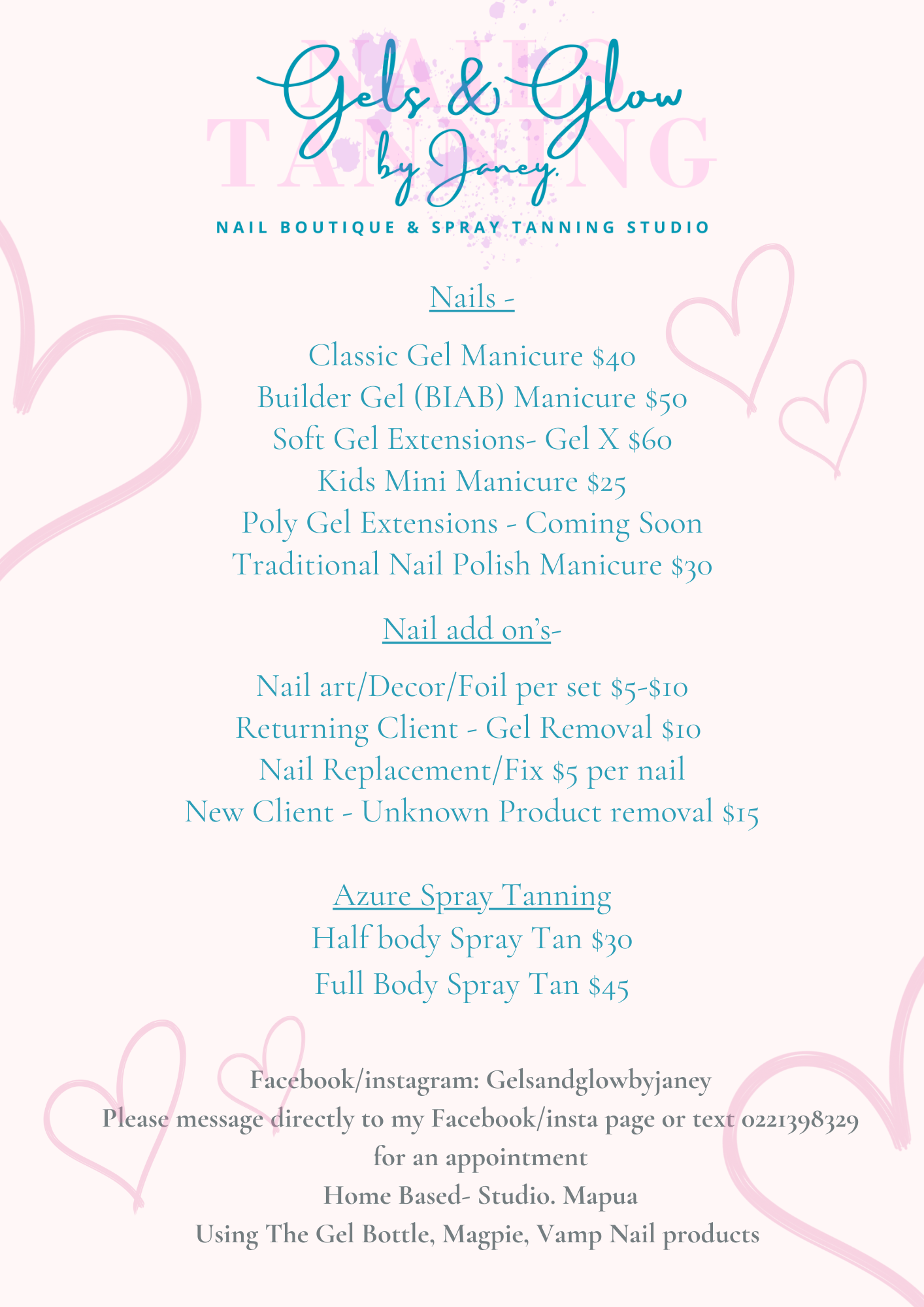 NAILS
TANNING
Gels & Glow
by Janey.
NAIL BOUTIQUE & SPRAY TANNING STUDIO

Nails -

Classic Gel Manicure $40
Builder Gel (BIAB) Manicure $50
Soft Gel Extensions- Gel X $60
Kids Mini Manicure $25
Poly Gel Extensions - Coming Soon
Traditional Nail Polish Manicure $30

Nail add on's-

Nail art/Decor/Foil per set $5-$10
Returning Client - Gel Removal $10
Nail Replacement/Fix $5 per nail
New Client - Unknown Product removal $15

Azure Spray Tanning
Half body Spray Tan $30
Full Body Spray Tan $45

Facebook/instagram: Gelsandglowbyjaney
Please message directly to my Facebook/insta page or text 0221398329 for an appointment
Home Based- Studio. Mapua
Using The Gel Bottle, Magpie, Vamp Nail products